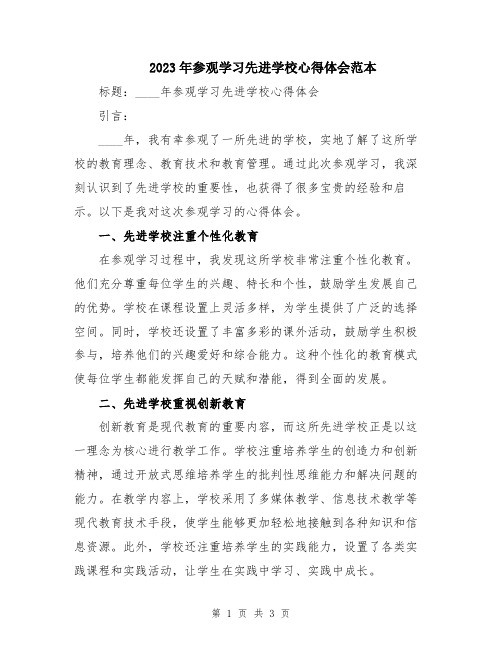 2023年参观学习先进学校心得体会范本

标题：____年参观学习先进学校心得体会

引言：

____年，我有幸参观了一所先进的学校，实地了解了这所学校的教育理念、教育技术和教育管理。通过此次参观学习，我深刻认识到了先进学校的重要性，也获得了很多宝贵的经验和启示。以下是我对这次参观学习的心得体会。

一、先进学校注重个性化教育

在参观学习过程中，我发现这所学校非常注重个性化教育。他们充分尊重每位学生的兴趣、特长和个性，鼓励学生发展自己的优势。学校在课程设置上灵活多样，为学生提供了广泛的选择空间。同时，学校还设置了丰富多彩的课外活动，鼓励学生积极参与，培养他们的兴趣爱好和综合能力。这种个性化的教育模式使每位学生都能发挥自己的天赋和潜能，得到全面的发展。

二、先进学校重视创新教育

创新教育是现代教育的重要内容，而这所先进学校正是以这一理念为核心进行教学工作。学校注重培养学生的创造力和创新精神，通过开放式思维培养学生的批判性思维能力和解决问题的能力。在教学内容上，学校采用了多媒体教学、信息技术教学等现代教育技术手段，使学生能够更加轻松地接触到各种知识和信息资源。此外，学校还注重培养学生的实践能力，设置了各类实践课程和实践活动，让学生在实践中学习、实践中成长。

第 1 页 共 3 页